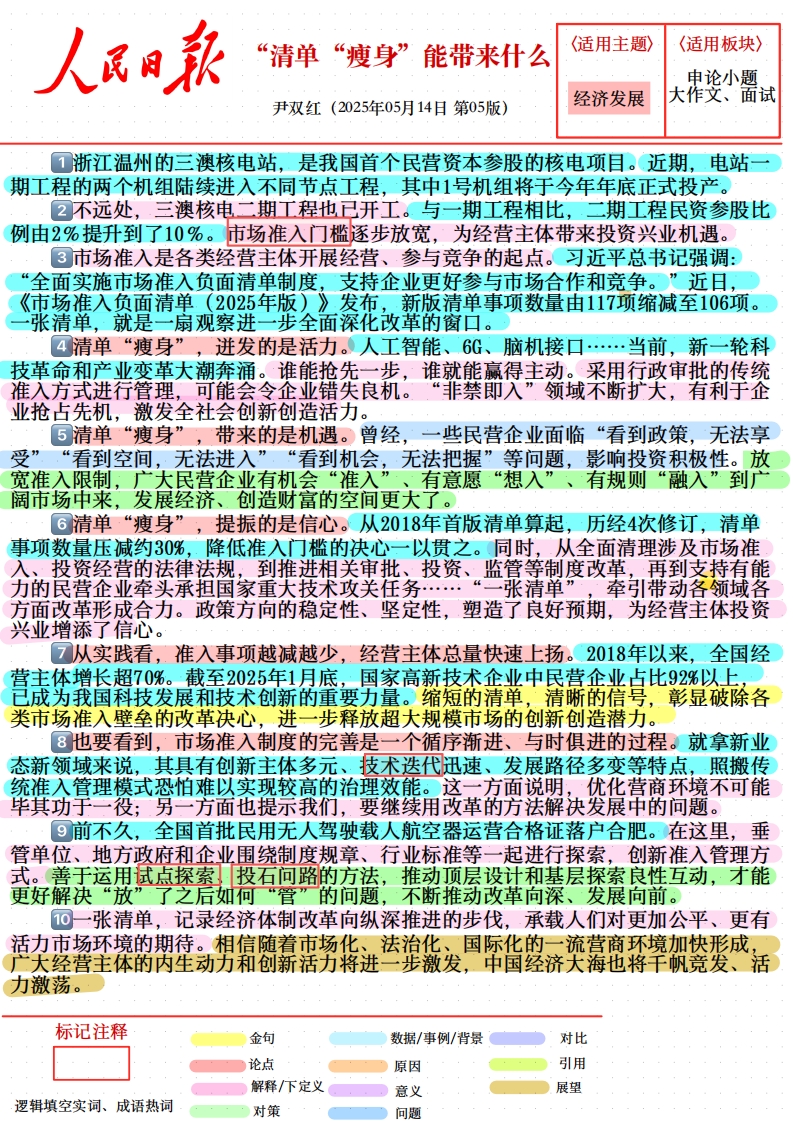 人民日报

“清单“瘦身”能带来什么

尹双红（2025年05月14日 第05版）

〈适用主题〉

经济发展

〈适用板块〉

申论小题
大作文、面试

1浙江温州的三澳核电站，是我国首个民营资本参股的核电项目。近期，电站一期工程的两个机组陆续进入不同节点工程，其中1号机组将于今年年底正式投产。

2不远处，三澳核电二期工程也已开工。与一期工程相比，二期工程民资参股比例由2%提升到了10%。市场准入门槛逐步放宽，为经营主体带来投资兴业机遇。

3市场准入是各类经营主体开展经营、参与竞争的起点。习近平总书记强调：“全面实施市场准入负面清单制度，支持企业更好参与市场合作和竞争。”近日，《市场准入负面清单（2025年版）》发布，新版清单事项数量由117项缩减至106项。一张清单，就是一扇观察进一步全面深化改革的窗口。

4清单“瘦身”，迸发的是活力。人工智能、6G、脑机接口……当前，新一轮科技革命和产业变革大潮奔涌。谁能抢先一步，谁就能赢得主动。采用行政审批的传统准入方式进行管理，可能会令企业错失良机。“非禁即入”领域不断扩大，有利于企业抢占先机，激发全社会创新创造活力。

5清单“瘦身”，带来的是机遇。曾经，一些民营企业面临“看到政策，无法享受”“看到空间，无法进入”“看到机会，无法把握”等问题，影响投资积极性。放宽准入限制，广大民营企业有机会“准入”、有意愿“想入”、有规则“融入”到广阔市场中来，发展经济、创造财富的空间更大了。

6清单“瘦身”，提振的是信心。从2018年首版清单算起，历经4次修订，清单事项数量压减约30%，降低准入门槛的决心一以贯之。同时，从全面清理涉及市场准入、投资经营的法律法规，到推进相关审批、投资、监管等制度改革，再到支持有能力的民营企业牵头承担国家重大技术攻关任务……“一张清单”，牵引带动各领域各方面改革形成合力。政策方向的稳定性、坚定性，塑造了良好预期，为经营主体投资兴业增添了信心。

7从实践看，准入事项越减越少，经营主体总量快速上扬。2018年以来，全国经营主体增长超70%。截至2025年1月底，国家高新技术企业中民营企业占比92%以上，已成为我国科技发展和技术创新的重要力量。缩短的清单，清晰的信号，彰显破除各类市场准入壁垒的改革决心，进一步释放超大规模市场的创新创造潜力。

8也要看到，市场准入制度的完善是一个循序渐进、与时俱进的过程。就拿新业态新领域来说，其具有创新主体多元、技术迭代迅速、发展路径多变等特点，照搬传统准入管理模式恐怕难以实现较高的治理效能。这一方面说明，优化营商环境不可能毕其功于一役；另一方面也提示我们，要继续用改革的方法解决发展中的问题。

9前不久，全国首批民用无人驾驶载人航空器运营合格证落户合肥。在这里，垂管单位、地方政府和企业围绕制度规章、行业标准等一起进行探索，创新准入管理方式。善于运用试点探索、投石问路的方法，推动顶层设计和基层探索良性互动，才能更好解决“放”了之后如何“管”的问题，不断推动改革向深、发展向前。

10一张清单，记录经济体制改革向纵深推进的步伐，承载人们对更加公平、更有活力市场环境的期待。相信随着市场化、法治化、国际化的一流营商环境加快形成，广大经营主体的内生动力和创新活力将进一步激发，中国经济大海也将千帆竞发、活力激荡。

标记注释

逻辑填空实词、成语热词

金句
论点
解释/下定义
对策
数据/事例/背景
原因
意义
问题
对比
引用
展望